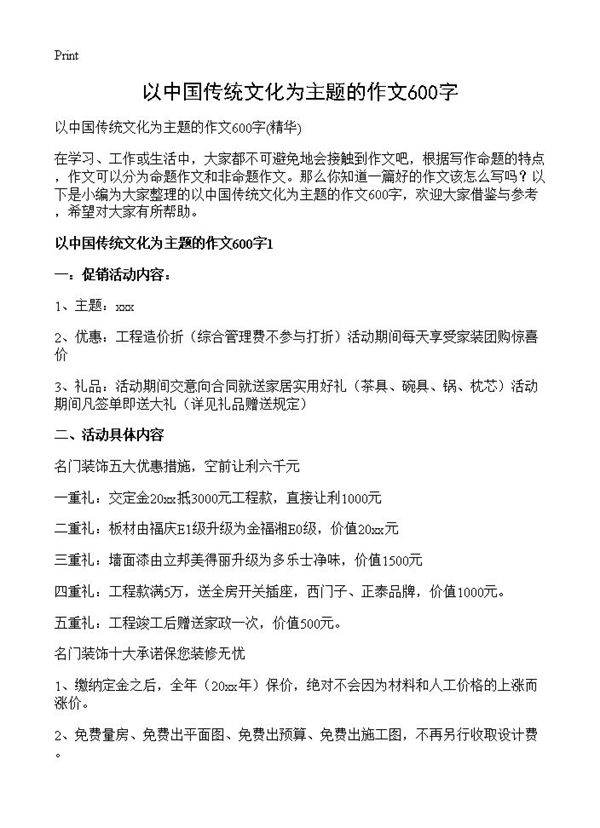 Print

以中国传统文化为主题的作文600字

以中国传统文化为主题的作文600字(精华)

在学习、工作或生活中，大家都不可避免地会接触到作文吧，根据写作命题的特点，作文可以分为命题作文和非命题作文。那么你知道一篇好的作文该怎么写吗？以下是小编为大家整理的以中国传统文化为主题的作文600字，欢迎大家借鉴与参考，希望对大家有所帮助。

以中国传统文化为主题的作文600字1

一：促销活动内容：

1、主题：xxx

2、优惠：工程造价折（综合管理费不参与打折）活动期间每天享受家装团购惊喜价

3、礼品：活动期间交意向合同就送家居实用好礼（茶具、碗具、锅、枕芯）活动期间凡签单即送大礼（详见礼品赠送规定）

二、活动具体内容

名门装饰五大优惠措施，空前让利六千元

一重礼：交定金20xx抵3000元工程款，直接让利1000元

二重礼：板材由福庆E1级升级为金福湘E0级，价值20xx元

三重礼：墙面漆由立邦美得丽升级为多乐士净味，价值1500元

四重礼：工程款满5万，送全房开关插座，西门子、正泰品牌，价值1000元。

五重礼：工程竣工后赠送家政一次，价值500元。

名门装饰十大承诺保您装修无忧

1、缴纳定金之后，全年（20xx年）保价，绝对不会因为材料和人工价格的上涨而涨价。

2、免费量房、免费出平面图、免费出预算、免费出施工图，不再另行收取设计费。